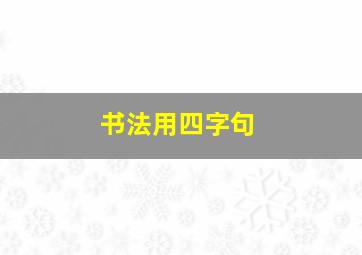 书法用四字句